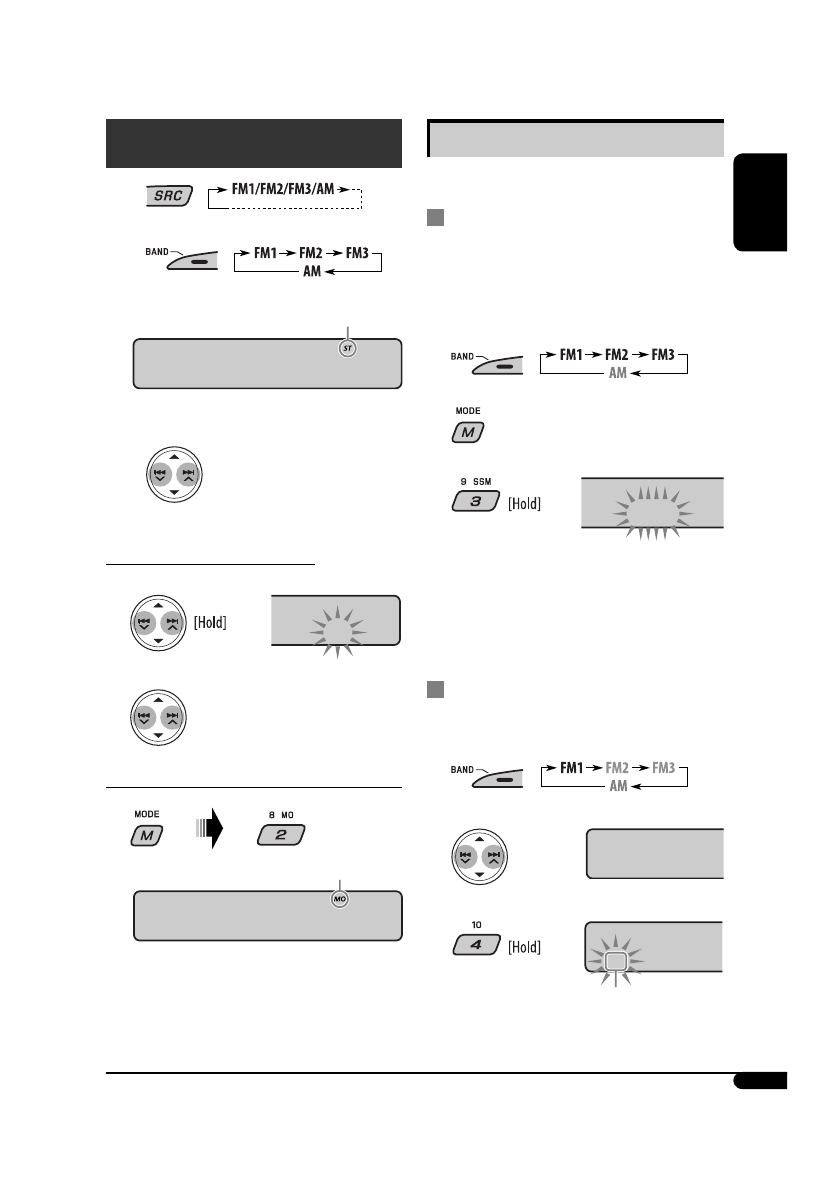 SRC
FM1/FM2/FM3/AM
BAND
FM1 FM2 FM3
AM
ST

[Hold]

MODE
M
8 MO
2
MO

BAND
FM1 FM2 FM3
AM
MODE
M
9 SSM
3
[Hold]

BAND
FM1 FM2 FM3
AM
10
4
[Hold]